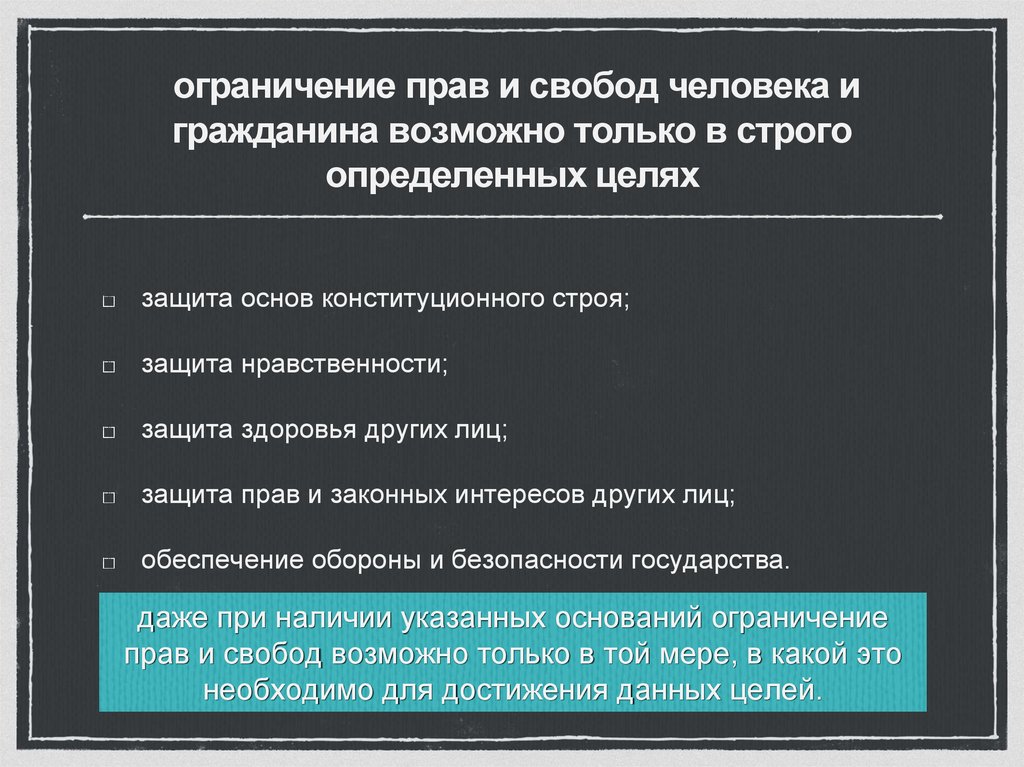 ограничение прав и свобод человека и гражданина возможно только в строго определенных целях

□ защита основ конституционного строя;

□ защита нравственности;

□ защита здоровья других лиц;

□ защита прав и законных интересов других лиц;

□ обеспечение обороны и безопасности государства.

даже при наличии указанных оснований ограничение прав и свобод возможно только в той мере, в какой это необходимо для достижения данных целей.